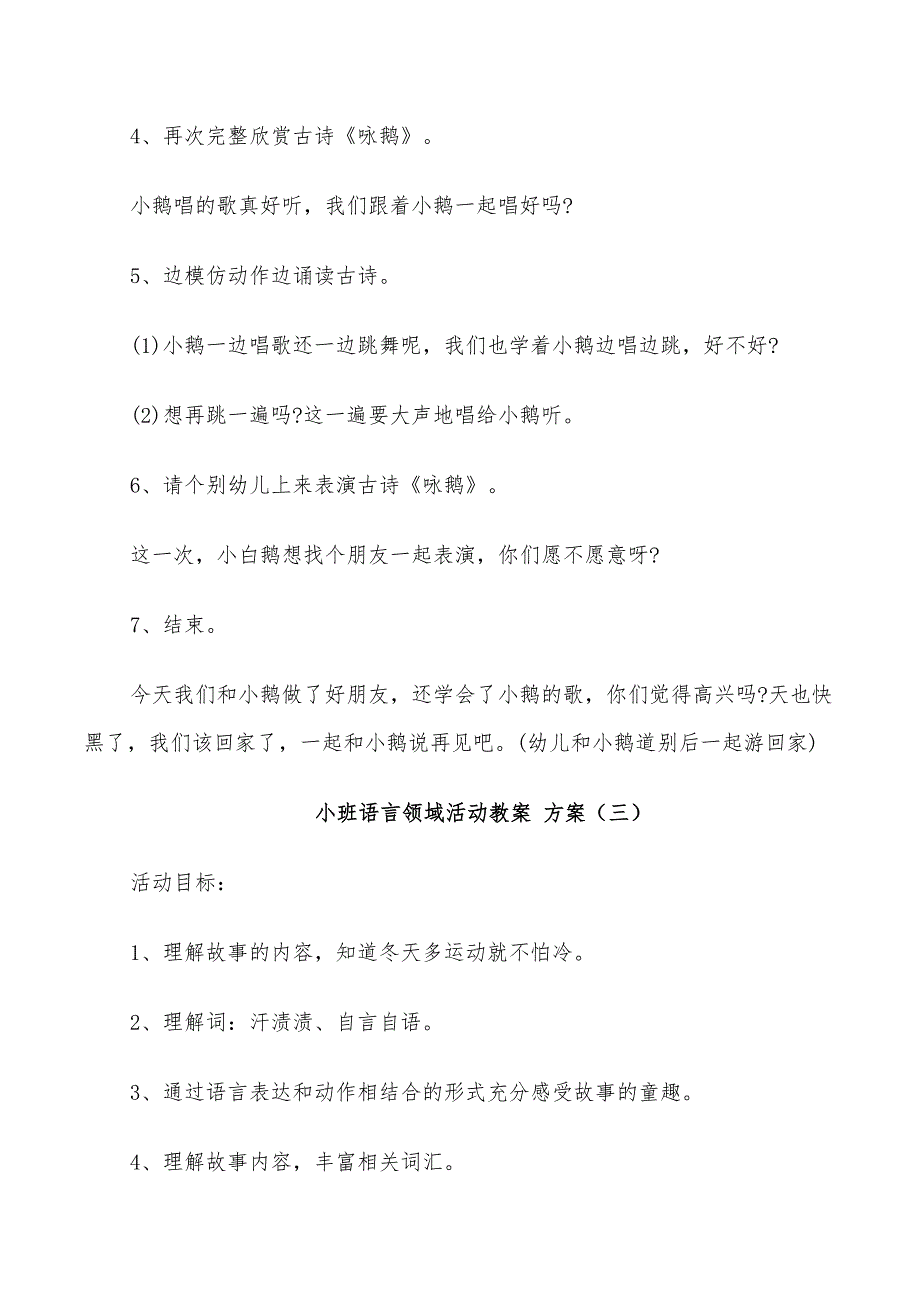 4、再次完整欣赏古诗《咏鹅》。

小鹅唱的歌真好听，我们跟着小鹅一起唱好吗?

5、边模仿动作边诵读古诗。

(1)小鹅一边唱歌还一边跳舞呢，我们也学着小鹅边唱边跳，好不好?

(2)想再跳一遍吗?这一遍要大声地唱给小鹅听。

6、请个别幼儿上来表演古诗《咏鹅》。

这一次，小白鹅想找个朋友一起表演，你们愿不愿意呀?

7、结束。

今天我们和小鹅做了好朋友，还学会了小鹅的歌，你们觉得高兴吗?天也快黑了，我们该回家了，一起和小鹅说再见吧。(幼儿和小鹅道别后一起游回家)

小班语言领域活动教案 方案（三）

活动目标：

1、理解故事的内容，知道冬天多运动就不怕冷。

2、理解词：汗渍渍、自言自语。

3、通过语言表达和动作相结合的形式充分感受故事的童趣。

4、理解故事内容，丰富相关词汇。